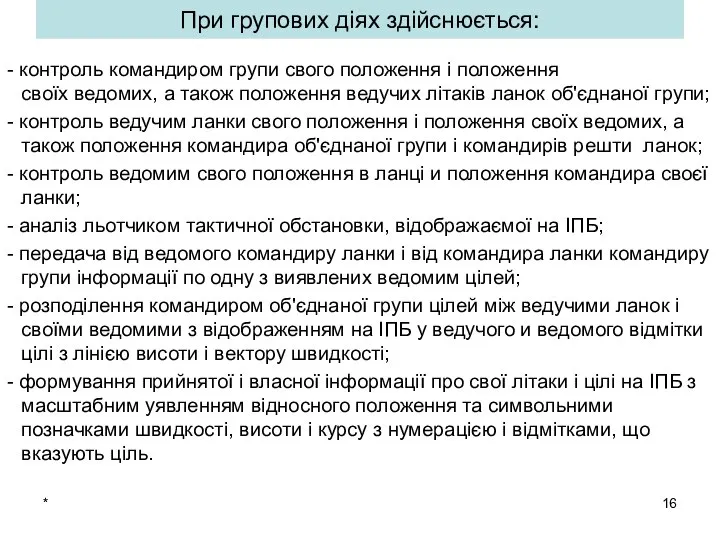 При групових діях здійснюється:

- контроль командиром групи свого положення і положення своїх ведомих, а також положення ведучих літаків ланок об'єднаної групи;

- контроль ведучим ланки свого положення і положення своїх ведомих, а також положення командира об'єднаної групи і командирів решти ланок;

- контроль ведомим свого положення в ланці и положення командира своєї ланки;

- аналіз льотчиком тактичної обстановки, відображаємої на ІПБ;

- передача від ведомого командиру ланки і від командира ланки командиру групи інформації по одну з виявлених ведомим цілей;

- розподілення командиром об'єднаної групи цілей між ведучими ланок і своїми ведомими з відображенням на ІПБ у ведучого и ведомого відмітки цілі з лінією висоти і вектору швидкості;

- формування прийнятої і власної інформації про свої літаки і цілі на ІПБ з масштабним уявленням відносного положення та символьними позначками швидкості, висоти і курсу з нумерацією і відмітками, що вказують ціль.

*

16